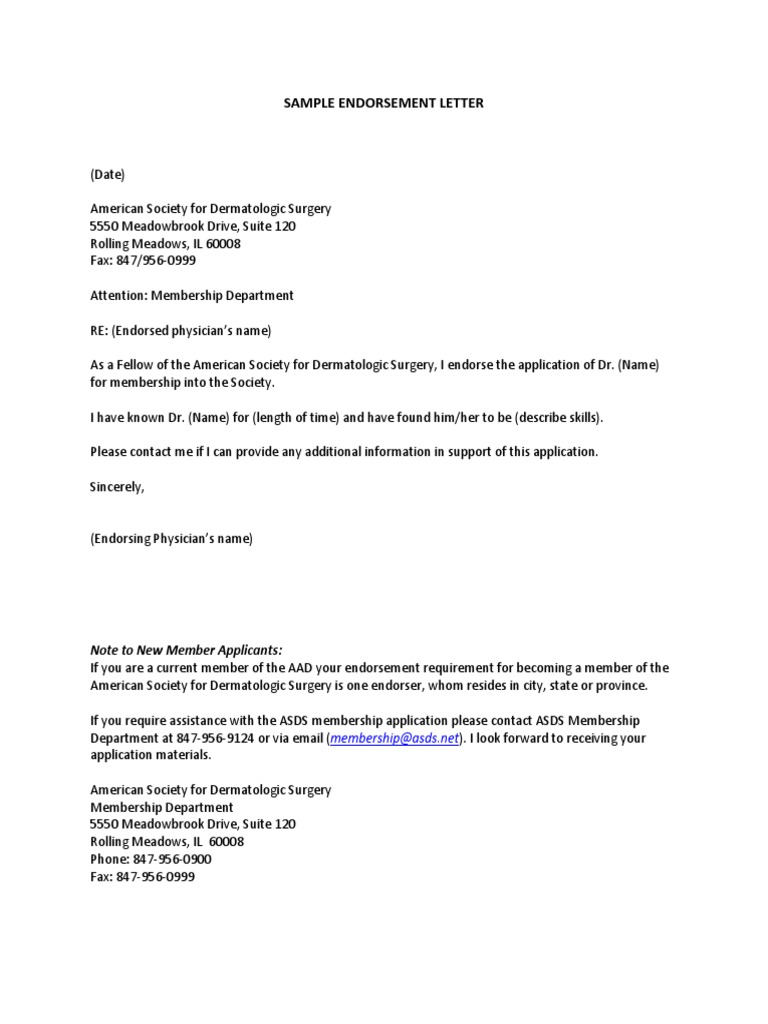 SAMPLE ENDORSEMENT LETTER

(Date)

American Society for Dermatologic Surgery
5550 Meadowbrook Drive, Suite 120
Rolling Meadows, IL 60008
Fax: 847/956-0999

Attention: Membership Department

RE: (Endorsed physician's name)

As a Fellow of the American Society for Dermatologic Surgery, I endorse the application of Dr. (Name) for membership into the Society.

I have known Dr. (Name) for (length of time) and have found him/her to be (describe skills).

Please contact me if I can provide any additional information in support of this application.

Sincerely,

(Endorsing Physician's name)

Note to New Member Applicants:
If you are a current member of the AAD your endorsement requirement for becoming a member of the American Society for Dermatologic Surgery is one endorser, whom resides in city, state or province.

If you require assistance with the ASDS membership application please contact ASDS Membership Department at 847-956-9124 or via email (membership@asds.net). I look forward to receiving your application materials.

American Society for Dermatologic Surgery
Membership Department
5550 Meadowbrook Drive, Suite 120
Rolling Meadows, IL 60008
Phone: 847-956-0900
Fax: 847-956-0999